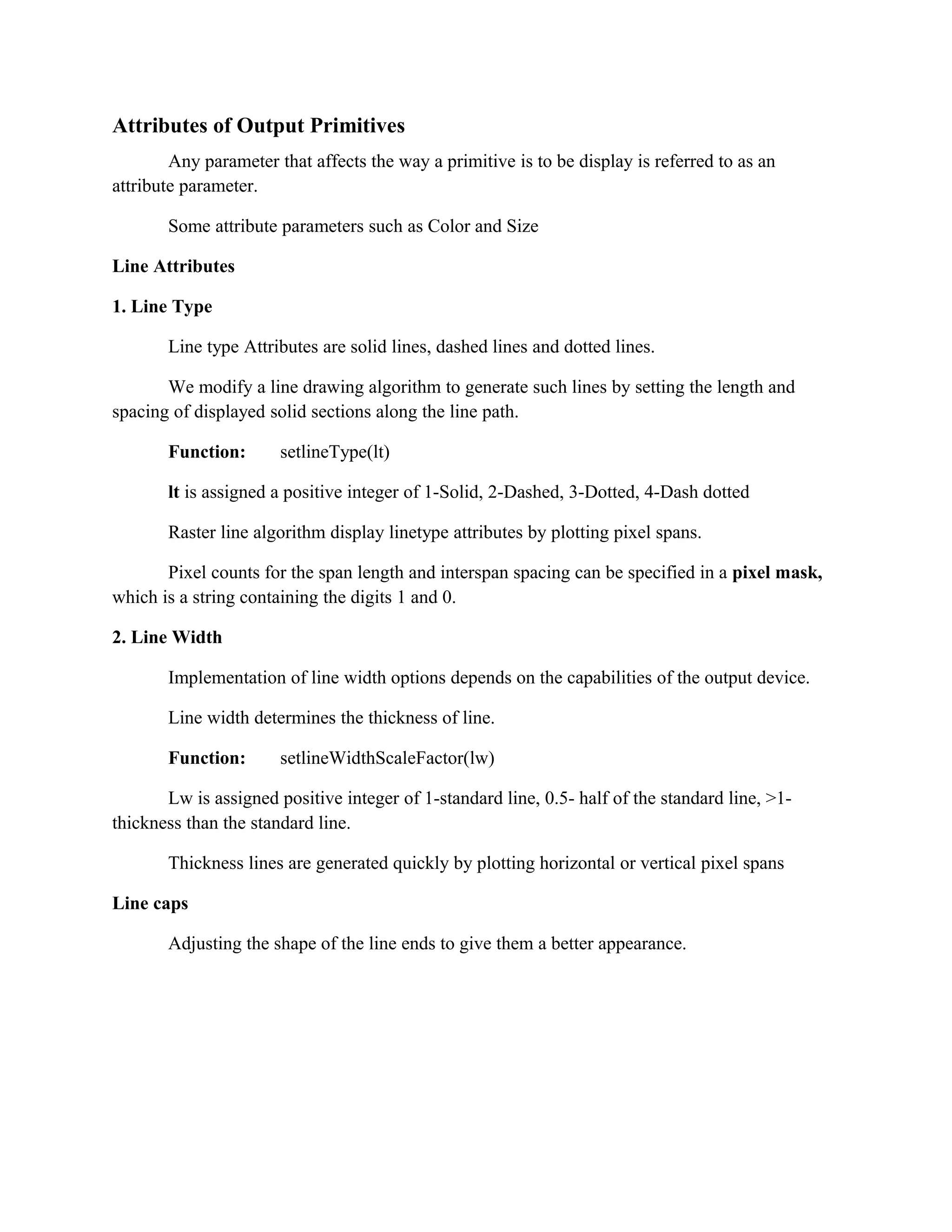 Attributes of Output Primitives

Any parameter that affects the way a primitive is to be display is referred to as an attribute parameter.

Some attribute parameters such as Color and Size

Line Attributes

1. Line Type

Line type Attributes are solid lines, dashed lines and dotted lines.

We modify a line drawing algorithm to generate such lines by setting the length and spacing of displayed solid sections along the line path.

Function: setlineType(lt)

lt is assigned a positive integer of 1-Solid, 2-Dashed, 3-Dotted, 4-Dash dotted

Raster line algorithm display linetype attributes by plotting pixel spans.

Pixel counts for the span length and interspan spacing can be specified in a pixel mask, which is a string containing the digits 1 and 0.

2. Line Width

Implementation of line width options depends on the capabilities of the output device.

Line width determines the thickness of line.

Function: setlineWidthScaleFactor(lw)

Lw is assigned positive integer of 1-standard line, 0.5- half of the standard line, >1- thickness than the standard line.

Thickness lines are generated quickly by plotting horizontal or vertical pixel spans

Line caps

Adjusting the shape of the line ends to give them a better appearance.